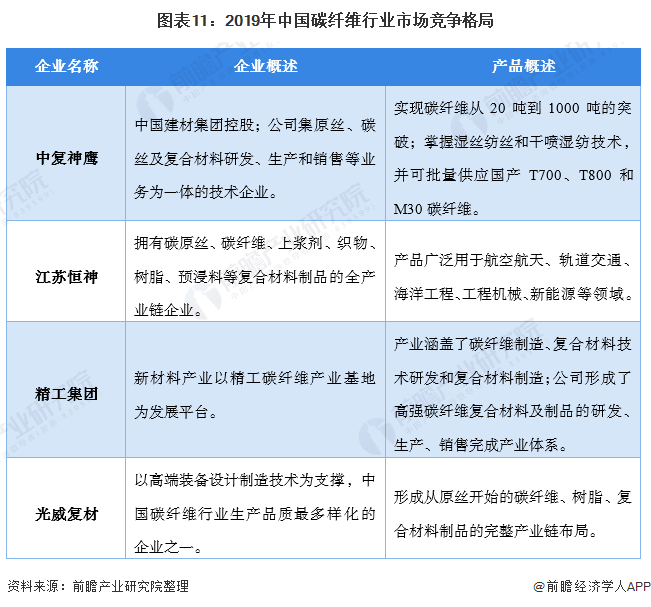 图表11：2019年中国碳纤维行业市场竞争格局

| 企业名称 | 企业概述 | 产品概述 |
|---|---|---|
| 中复神鹰 | 中国建材集团控股；公司集原丝、碳丝及复合材料研发、生产和销售等业务为一体的技术企业。 | 实现碳纤维从 20 吨到 1000 吨的突破；掌握湿丝纺丝和干喷湿纺技术，并可批量供应国产 T700、T800 和 M30 碳纤维。 |
| 江苏恒神 | 拥有碳原丝、碳纤维、上浆剂、织物、树脂、预浸料等复合材料制品的全产业链企业。 | 产品广泛用于航空航天、轨道交通、海洋工程、工程机械、新能源等领域。 |
| 精工集团 | 新材料产业以精工碳纤维产业基地为发展平台。 | 产业涵盖了碳纤维制造、复合材料技术研发和复合材料制造；公司形成了高强碳纤维复合材料及制品的研发、生产、销售完成产业体系。 |
| 光威复材 | 以高端装备设计制造技术为支撑，中国碳纤维行业生产品质最多样化的企业之一。 | 形成从原丝开始的碳纤维、树脂、复合材料制品的完整产业链布局。 |

资料来源：前瞻产业研究院整理

@前瞻经济学人APP